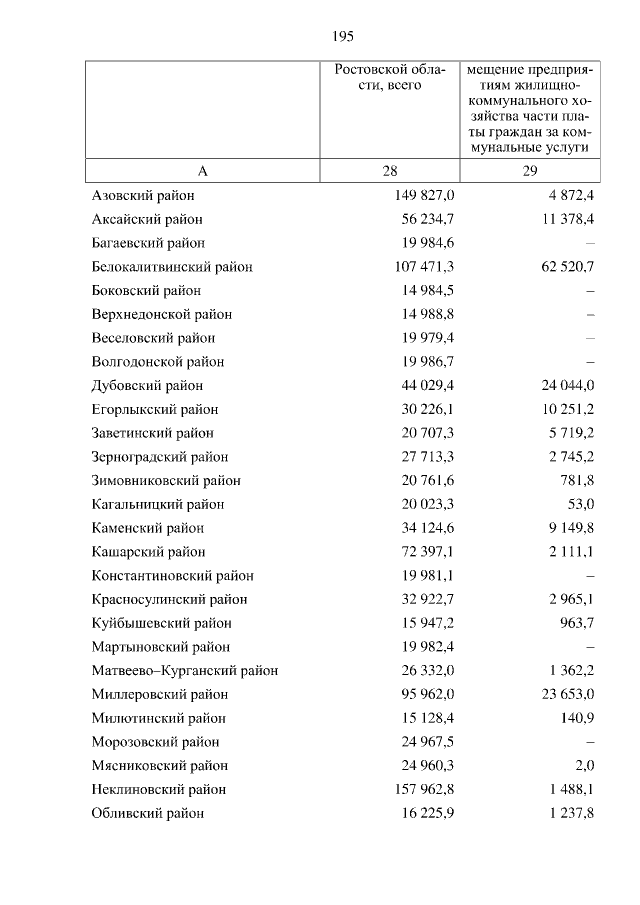 195

|  | Ростовской области, всего | мещение предприятиям жилищно-коммунального хозяйства части платы граждан за коммунальные услуги |
|---|---|---|
| А | 28 | 29 |
| Азовский район | 149 827,0 | 4 872,4 |
| Аксайский район | 56 234,7 | 11 378,4 |
| Багаевский район | 19 984,6 | – |
| Белокалитвинский район | 107 471,3 | 62 520,7 |
| Боковский район | 14 984,5 | – |
| Верхнедонской район | 14 988,8 | – |
| Веселовский район | 19 979,4 | – |
| Волгодонской район | 19 986,7 | – |
| Дубовский район | 44 029,4 | 24 044,0 |
| Егорлыкский район | 30 226,1 | 10 251,2 |
| Заветинский район | 20 707,3 | 5 719,2 |
| Зерноградский район | 27 713,3 | 2 745,2 |
| Зимовниковский район | 20 761,6 | 781,8 |
| Кагальницкий район | 20 023,3 | 53,0 |
| Каменский район | 34 124,6 | 9 149,8 |
| Кашарский район | 72 397,1 | 2 111,1 |
| Константиновский район | 19 981,1 | – |
| Красносулинский район | 32 922,7 | 2 965,1 |
| Куйбышевский район | 15 947,2 | 963,7 |
| Мартыновский район | 19 982,4 | – |
| Матвеево–Курганский район | 26 332,0 | 1 362,2 |
| Миллеровский район | 95 962,0 | 23 653,0 |
| Милютинский район | 15 128,4 | 140,9 |
| Морозовский район | 24 967,5 | – |
| Мясниковский район | 24 960,3 | 2,0 |
| Неклиновский район | 157 962,8 | 1 488,1 |
| Обливский район | 16 225,9 | 1 237,8 |